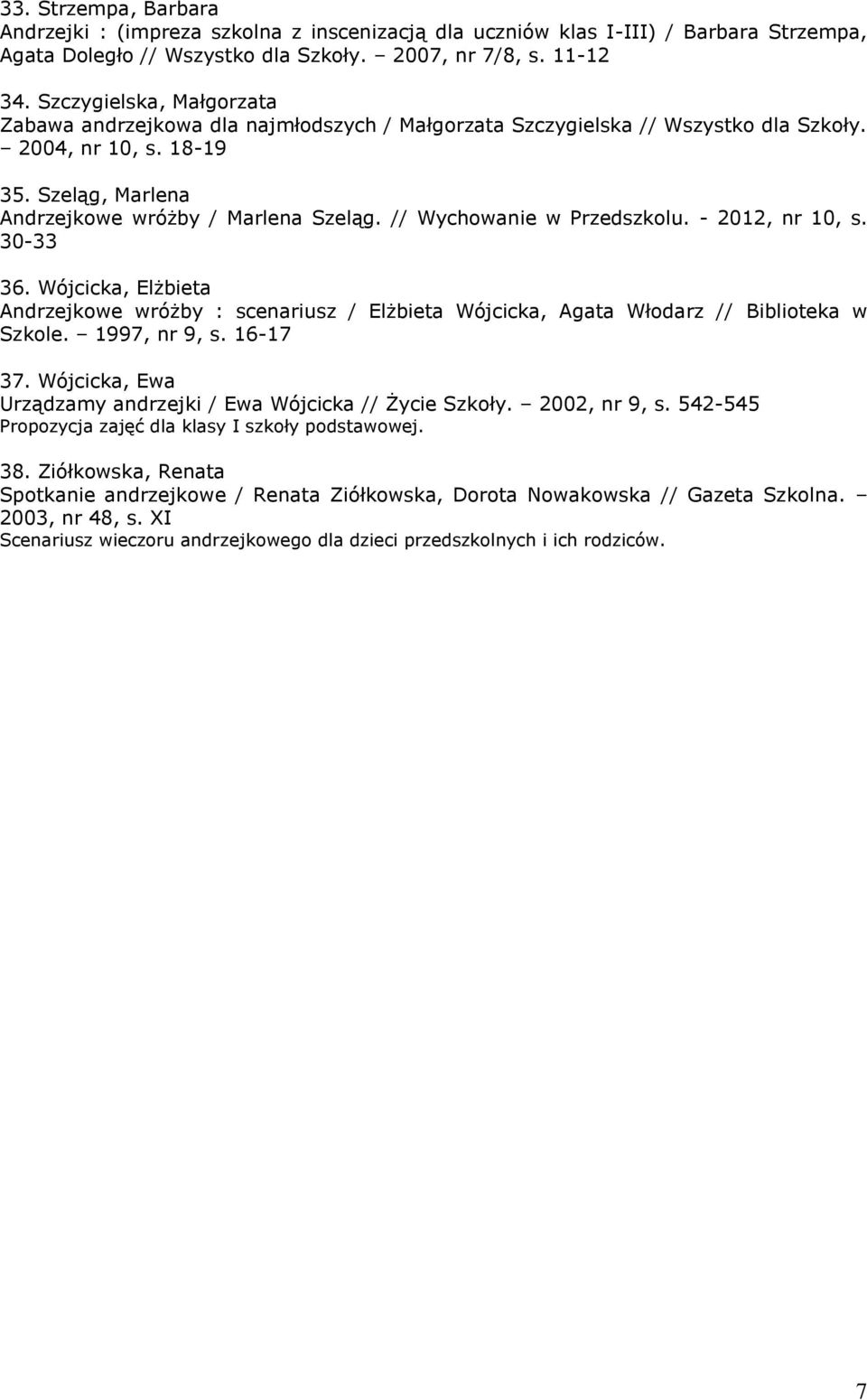 33. Strzempa, Barbara
Andrzejki : (impreza szkolna z inscenizacją dla uczniów klas I-III) / Barbara Strzempa, Agata Doległo // Wszystko dla Szkoły. – 2007, nr 7/8, s. 11-12

34. Szczygielska, Małgorzata
Zabawa andrzejkowa dla najmłodszych / Małgorzata Szczygielska // Wszystko dla Szkoły. – 2004, nr 10, s. 18-19

35. Szeląg, Marlena
Andrzejkowe wróżby / Marlena Szeląg. // Wychowanie w Przedszkolu. - 2012, nr 10, s. 30-33

36. Wójcicka, Elżbieta
Andrzejkowe wróżby : scenariusz / Elżbieta Wójcicka, Agata Włodarz // Biblioteka w Szkole. – 1997, nr 9, s. 16-17

37. Wójcicka, Ewa
Urządzamy andrzejki / Ewa Wójcicka // Życie Szkoły. – 2002, nr 9, s. 542-545
Propozycja zajęć dla klasy I szkoły podstawowej.

38. Ziółkowska, Renata
Spotkanie andrzejkowe / Renata Ziółkowska, Dorota Nowakowska // Gazeta Szkolna. – 2003, nr 48, s. XI
Scenariusz wieczoru andrzejkowego dla dzieci przedszkolnych i ich rodziców.

7